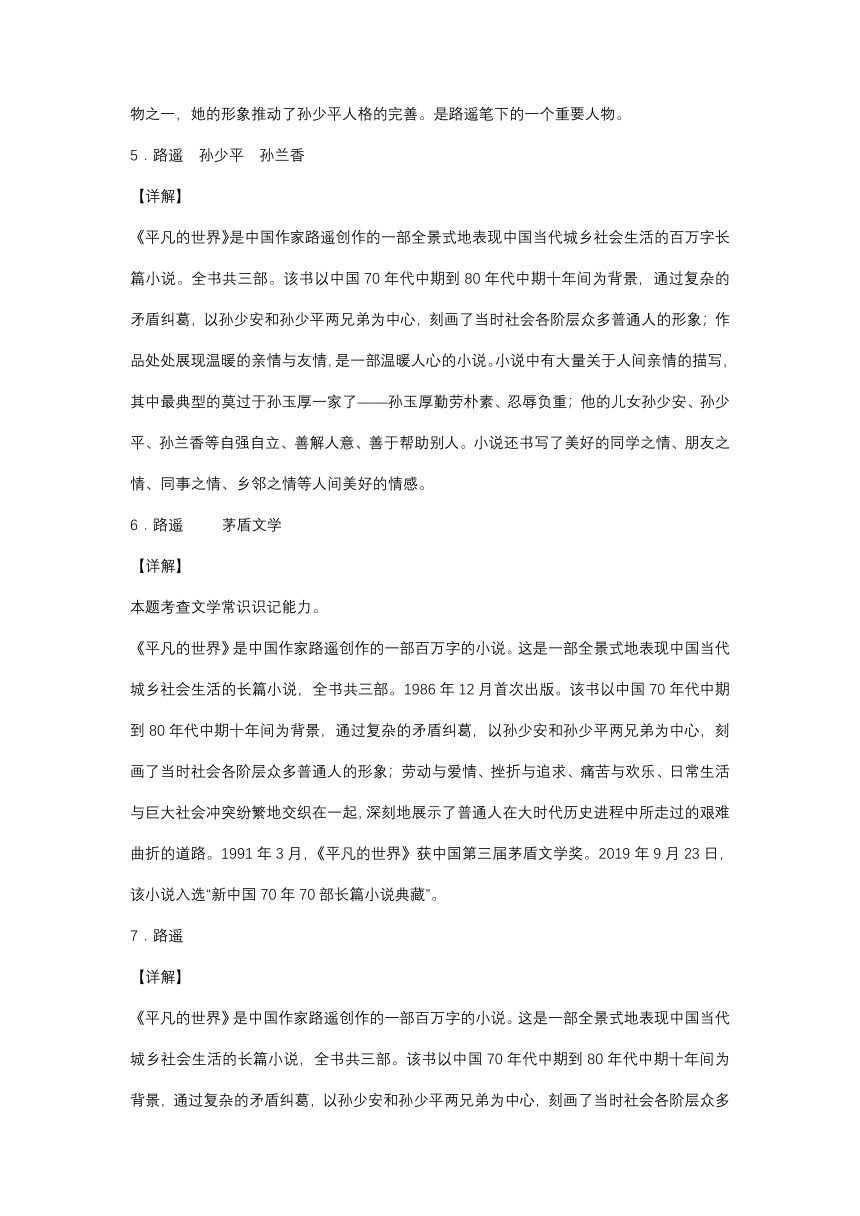 物之一，她的形象推动了孙少平人格的完善。是路遥笔下的一个重要人物。

5．路遥　孙少平　孙兰香

【详解】

《平凡的世界》是中国作家路遥创作的一部全景式地表现中国当代城乡社会生活的百万字长篇小说。全书共三部。该书以中国 70 年代中期到 80 年代中期十年间为背景，通过复杂的矛盾纠葛，以孙少安和孙少平两兄弟为中心，刻画了当时社会各阶层众多普通人的形象；作品处处展现温暖的亲情与友情，是一部温暖人心的小说。小说中有大量关于人间亲情的描写，其中最典型的莫过于孙玉厚一家了——孙玉厚勤劳朴素、忍辱负重；他的儿女孙少安、孙少平、孙兰香等自强自立、善解人意、善于帮助别人。小说还书写了美好的同学之情、朋友之情、同事之情、乡邻之情等人间美好的情感。

6．路遥　　茅盾文学

【详解】

本题考查文学常识识记能力。

《平凡的世界》是中国作家路遥创作的一部百万字的小说。这是一部全景式地表现中国当代城乡社会生活的长篇小说，全书共三部。1986 年 12 月首次出版。该书以中国 70 年代中期到 80 年代中期十年间为背景，通过复杂的矛盾纠葛，以孙少安和孙少平两兄弟为中心，刻画了当时社会各阶层众多普通人的形象；劳动与爱情、挫折与追求、痛苦与欢乐、日常生活与巨大社会冲突纷繁地交织在一起，深刻地展示了普通人在大时代历史进程中所走过的艰难曲折的道路。1991 年 3 月，《平凡的世界》获中国第三届茅盾文学奖。2019 年 9 月 23 日，该小说入选“新中国 70 年 70 部长篇小说典藏”。

7．路遥

【详解】

《平凡的世界》是中国作家路遥创作的一部百万字的小说。这是一部全景式地表现中国当代城乡社会生活的长篇小说，全书共三部。该书以中国 70 年代中期到 80 年代中期十年间为背景，通过复杂的矛盾纠葛，以孙少安和孙少平两兄弟为中心，刻画了当时社会各阶层众多